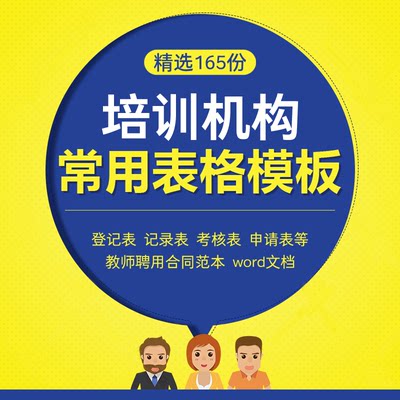 精选165份

培训机构
常用表格模板

登记表 记录表 考核表 申请表等
教师聘用合同范本 word文档